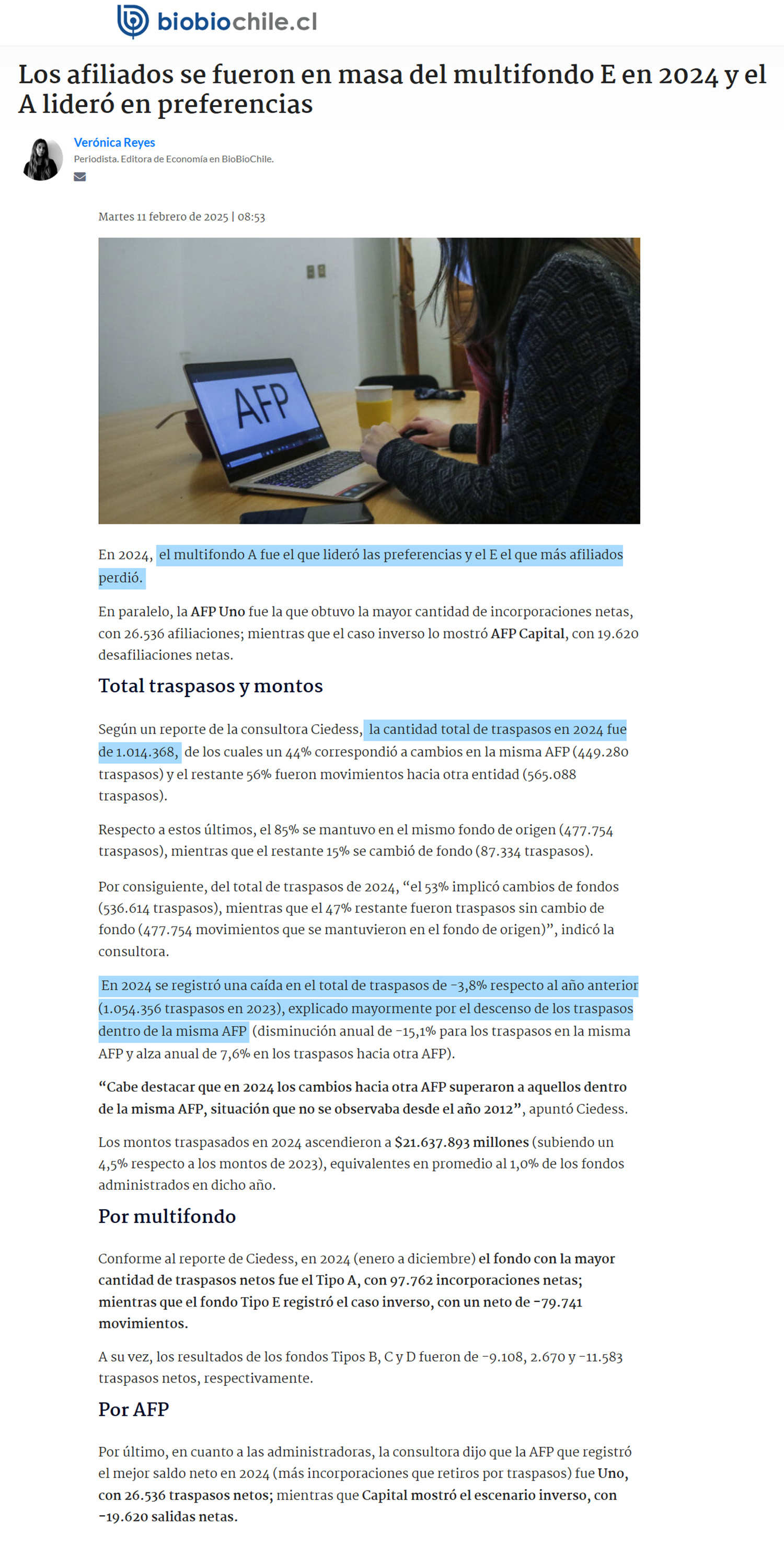 biobiochile.cl

Los afiliados se fueron en masa del multifondo E en 2024 y el A lideró en preferencias

Verónica Reyes
Periodista. Editora de Economía en BioBioChile.

Martes 11 febrero de 2025 | 08:53

AFP

En 2024, el multifondo A fue el que lideró las preferencias y el E el que más afiliados perdió.

En paralelo, la AFP Uno fue la que obtuvo la mayor cantidad de incorporaciones netas, con 26.536 afiliaciones; mientras que el caso inverso lo mostró AFP Capital, con 19.620 desafiliaciones netas.

Total traspasos y montos

Según un reporte de la consultora Ciedess, la cantidad total de traspasos en 2024 fue de 1.014.368, de los cuales un 44% correspondió a cambios en la misma AFP (449.280 traspasos) y el restante 56% fueron movimientos hacia otra entidad (565.088 traspasos).

Respecto a estos últimos, el 85% se mantuvo en el mismo fondo de origen (477.754 traspasos), mientras que el restante 15% se cambió de fondo (87.334 traspasos).

Por consiguiente, del total de traspasos de 2024, “el 53% implicó cambios de fondos (536.614 traspasos), mientras que el 47% restante fueron traspasos sin cambio de fondo (477.754 movimientos que se mantuvieron en el fondo de origen)”, indicó la consultora.

En 2024 se registró una caída en el total de traspasos de -3,8% respecto al año anterior (1.054.356 traspasos en 2023), explicado mayormente por el descenso de los traspasos dentro de la misma AFP (disminución anual de -15,1% para los traspasos en la misma AFP y alza anual de 7,6% en los traspasos hacia otra AFP).

“Cabe destacar que en 2024 los cambios hacia otra AFP superaron a aquellos dentro de la misma AFP, situación que no se observaba desde el año 2012”, apuntó Ciedess.

Los montos traspasados en 2024 ascendieron a $21.637.893 millones (subiendo un 4,5% respecto a los montos de 2023), equivalentes en promedio al 1,0% de los fondos administrados en dicho año.

Por multifondo

Conforme al reporte de Ciedess, en 2024 (enero a diciembre) el fondo con la mayor cantidad de traspasos netos fue el Tipo A, con 97.762 incorporaciones netas; mientras que el fondo Tipo E registró el caso inverso, con un neto de -79.741 movimientos.

A su vez, los resultados de los fondos Tipos B, C y D fueron de -9.108, 2.670 y -11.583 traspasos netos, respectivamente.

Por AFP

Por último, en cuanto a las administradoras, la consultora dijo que la AFP que registró el mejor saldo neto en 2024 (más incorporaciones que retiros por traspasos) fue Uno, con 26.536 traspasos netos; mientras que Capital mostró el escenario inverso, con -19.620 salidas netas.